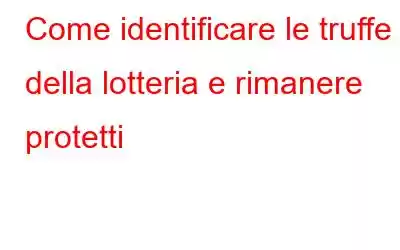 Come identificare le truffe della lotteria e rimanere protetti